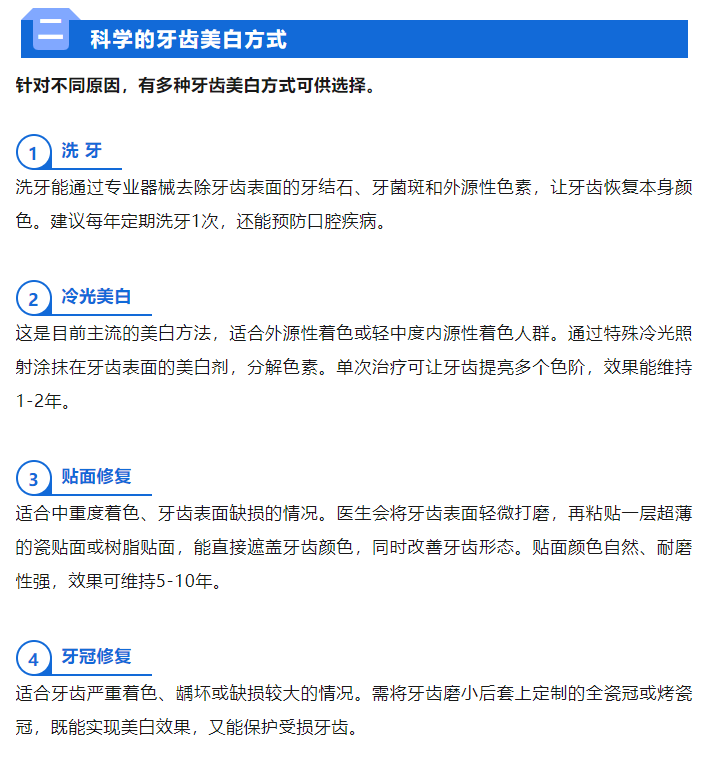 二 科学的牙齿美白方式

针对不同原因，有多种牙齿美白方式可供选择。

1 洗 牙

洗牙能通过专业器械去除牙齿表面的牙结石、牙菌斑和外源性色素，让牙齿恢复本身颜色。建议每年定期洗牙1次，还能预防口腔疾病。

2 冷光美白

这是目前主流的美白方法，适合外源性着色或轻中度内源性着色人群。通过特殊冷光照射涂抹在牙齿表面的美白剂，分解色素。单次治疗可让牙齿提亮多个色阶，效果能维持1-2年。

3 贴面修复

适合中重度着色、牙齿表面缺损的情况。医生会将牙齿表面轻微打磨，再粘贴一层超薄的瓷贴面或树脂贴面，能直接遮盖牙齿颜色，同时改善牙齿形态。贴面颜色自然、耐磨性强，效果可维持5-10年。

4 牙冠修复

适合牙齿严重着色、龋坏或缺损较大的情况。需将牙齿磨小后套上定制的全瓷冠或烤瓷冠，既能实现美白效果，又能保护受损牙齿。